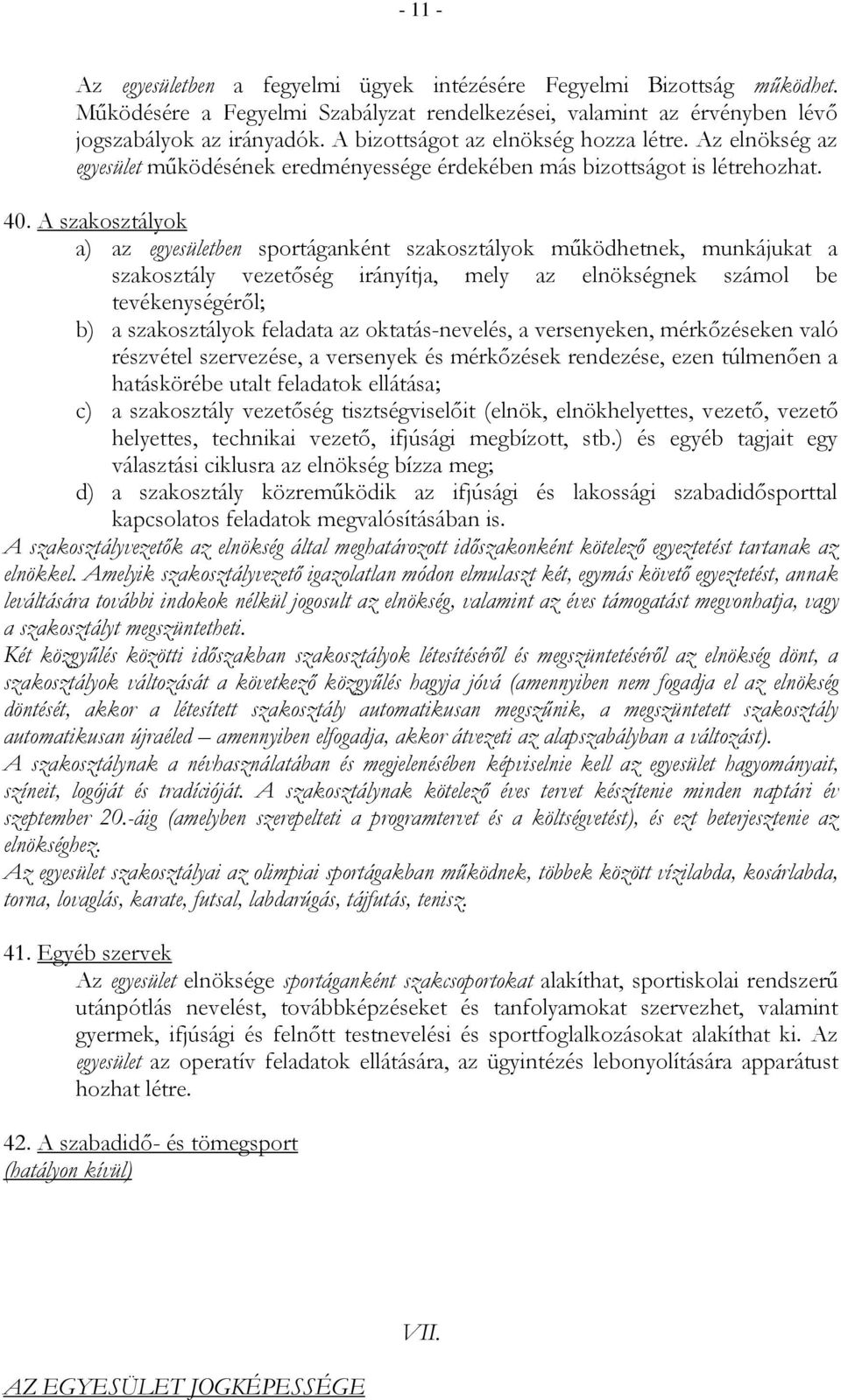 - 11 -

Az egyesületben a fegyelmi ügyek intézésére Fegyelmi Bizottság működhet. Működésére a Fegyelmi Szabályzat rendelkezései, valamint az érvényben lévő jogszabályok az irányadók. A bizottságot az elnökség hozza létre. Az elnökség az egyesület működésének eredményessége érdekében más bizottságot is létrehozhat.

40. A szakosztályok

a) az egyesületben sportáganként szakosztályok működhetnek, munkájukat a szakosztály vezetőség irányítja, mely az elnökségnek számol be tevékenységéről;

b) a szakosztályok feladata az oktatás-nevelés, a versenyeken, mérkőzéseken való részvétel szervezése, a versenyek és mérkőzések rendezése, ezen túlmenően a hatáskörébe utalt feladatok ellátása;

c) a szakosztály vezetőség tisztségviselőit (elnök, elnökhelyettes, vezető, vezető helyettes, technikai vezető, ifjúsági megbízott, stb.) és egyéb tagjait egy választási ciklusra az elnökség bízza meg;

d) a szakosztály közreműködik az ifjúsági és lakossági szabadidősporttal kapcsolatos feladatok megvalósításában is.

A szakosztályvezetők az elnökség által meghatározott időszakonként kötelező egyeztetést tartanak az elnökkel. Amelyik szakosztályvezető igazolatlan módon elmulaszt két, egymás követő egyeztetést, annak leváltására további indokok nélkül jogosult az elnökség, valamint az éves támogatást megvonhatja, vagy a szakosztályt megszüntetheti.

Két közgyűlés közötti időszakban szakosztályok létesítéséről és megszüntetéséről az elnökség dönt, a szakosztályok változását a következő közgyűlés hagyja jóvá (amennyiben nem fogadja el az elnökség döntését, akkor a létesített szakosztály automatikusan megszűnik, a megszüntetett szakosztály automatikusan újraéled – amennyiben elfogadja, akkor átvezeti az alapszabályban a változást).

A szakosztálynak a névhasználatában és megjelenésében képviselnie kell az egyesület hagyományait, színeit, logóját és tradícióját. A szakosztálynak kötelező éves tervet készítenie minden naptári év szeptember 20.-áig (amelyben szerepelteti a programtervet és a költségvetést), és ezt beterjesztenie az elnökséghez.

Az egyesület szakosztályai az olimpiai sportágakban működnek, többek között vízilabda, kosárlabda, torna, lovaglás, karate, futsal, labdarúgás, tájfutás, tenisz.

41. Egyéb szervek

Az egyesület elnöksége sportáganként szakcsoportokat alakíthat, sportiskolai rendszerű utánpótlás nevelést, továbbképzéseket és tanfolyamokat szervezhet, valamint gyermek, ifjúsági és felnőtt testnevelési és sportfoglalkozásokat alakíthat ki. Az egyesület az operatív feladatok ellátására, az ügyintézés lebonyolítására apparátust hozhat létre.

42. A szabadidő- és tömegsport
(hatályon kívül)

VII.

AZ EGYESÜLET JOGKÉPESSÉGE